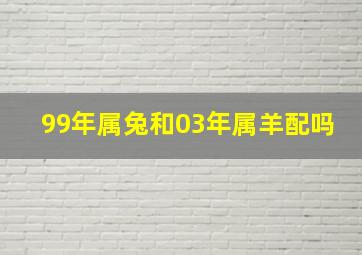 99年属兔和03年属羊配吗